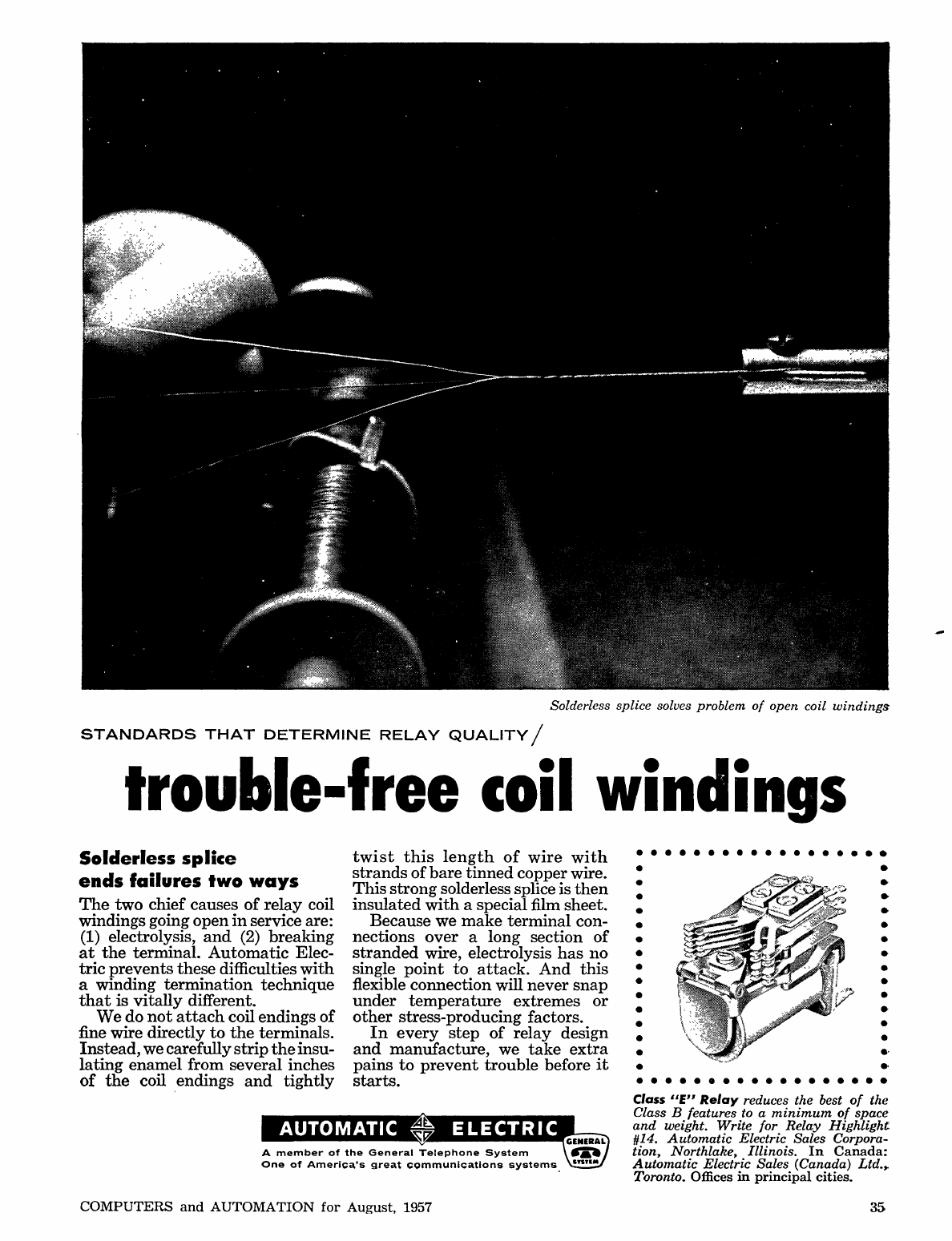 Solderless splice solves problem of open coil windings

STANDARDS THAT DETERMINE RELAY QUALITY/

trouble-free coil windings

Solderless splice ends failures two ways

The two chief causes of relay coil windings going open in service are: (1) electrolysis, and (2) breaking at the terminal. Automatic Electric prevents these difficulties with a winding termination technique that is vitally different.

We do not attach coil endings of fine wire directly to the terminals. Instead, we carefully strip the insulating enamel from several inches of the coil endings and tightly twist this length of wire with strands of bare tinned copper wire. This strong solderless splice is then insulated with a special film sheet.

Because we make terminal connections over a long section of stranded wire, electrolysis has no single point to attack. And this flexible connection will never snap under temperature extremes or other stress-producing factors.

In every step of relay design and manufacture, we take extra pains to prevent trouble before it starts.

Class "E" Relay reduces the best of the Class B features to a minimum of space and weight. Write for Relay Highlight #14. Automatic Electric Sales Corporation, Northlake, Illinois. In Canada: Automatic Electric Sales (Canada) Ltd., Toronto. Offices in principal cities.

AUTOMATIC ELECTRIC

A member of the General Telephone System
One of America's great communications systems

GENERAL SYSTEM

COMPUTERS and AUTOMATION for August, 1957

35